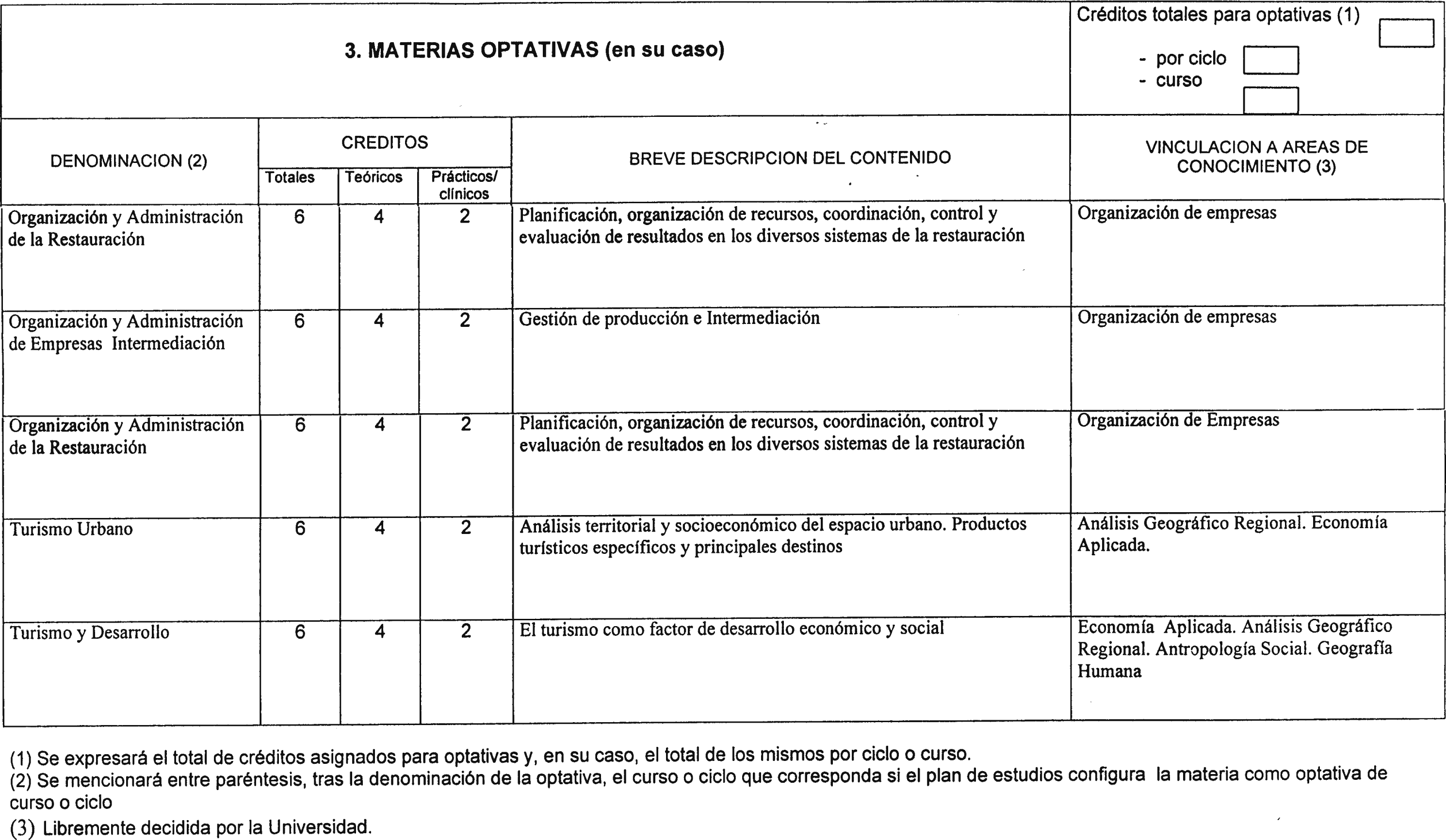 3. MATERIAS OPTATIVAS (en su caso)

Créditos totales para optativas (1)
- por ciclo
- curso

| DENOMINACION (2) | CREDITOS Totales | CREDITOS Teóricos | CREDITOS Prácticos/ clínicos | BREVE DESCRIPCION DEL CONTENIDO | VINCULACION A AREAS DE CONOCIMIENTO (3) |
|---|---|---|---|---|---|
| Organización y Administración de la Restauración | 6 | 4 | 2 | Planificación, organización de recursos, coordinación, control y evaluación de resultados en los diversos sistemas de la restauración | Organización de empresas |
| Organización y Administración de Empresas Intermediación | 6 | 4 | 2 | Gestión de producción e Intermediación | Organización de empresas |
| Organización y Administración de la Restauración | 6 | 4 | 2 | Planificación, organización de recursos, coordinación, control y evaluación de resultados en los diversos sistemas de la restauración | Organización de Empresas |
| Turismo Urbano | 6 | 4 | 2 | Análisis territorial y socioeconómico del espacio urbano. Productos turísticos específicos y principales destinos | Análisis Geográfico Regional. Economía Aplicada. |
| Turismo y Desarrollo | 6 | 4 | 2 | El turismo como factor de desarrollo económico y social | Economía Aplicada. Análisis Geográfico Regional. Antropología Social. Geografía Humana |

(1) Se expresará el total de créditos asignados para optativas y, en su caso, el total de los mismos por ciclo o curso.
(2) Se mencionará entre paréntesis, tras la denominación de la optativa, el curso o ciclo que corresponda si el plan de estudios configura la materia como optativa de curso o ciclo
(3) Libremente decidida por la Universidad.